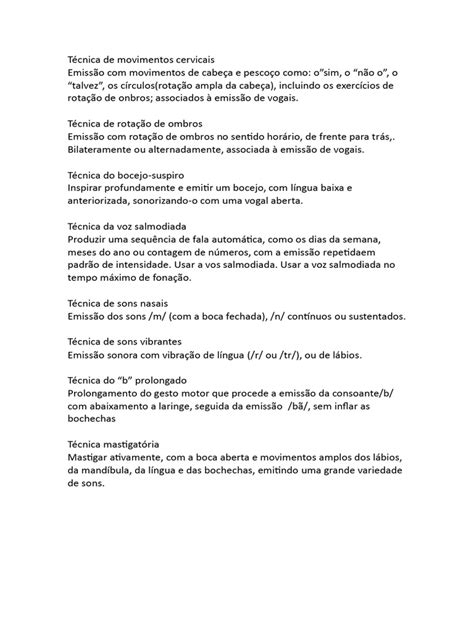 Técnica de movimentos cervicais
Emissão com movimentos de cabeça e pescoço como: o"sim, o "não o", o "talvez", os círculos(rotação ampla da cabeça), incluindo os exercícios de rotação de onbros; associados à emissão de vogais.

Técnica de rotação de ombros
Emissão com rotação de ombros no sentido horário, de frente para trás,. Bilateramente ou alternadamente, associada à emissão de vogais.

Técnica do bocejo-suspiro
Inspirar profundamente e emitir um bocejo, com língua baixa e anteriorizada, sonorizando-o com uma vogal aberta.

Técnica da voz salmodiada
Produzir uma sequência de fala automática, como os dias da semana, meses do ano ou contagem de números, com a emissão repetidaem padrão de intensidade. Usar a vos salmodiada. Usar a voz salmodiada no tempo máximo de fonação.

Técnica de sons nasais
Emissão dos sons /m/ (com a boca fechada), /n/ contínuos ou sustentados.

Técnica de sons vibrantes
Emissão sonora com vibração de língua (/r/ ou /tr/), ou de lábios.

Técnica do "b" prolongado
Prolongamento do gesto motor que procede a emissão da consoante/b/ com abaixamento a laringe, seguida da emissão /bã/, sem inflar as bochechas

Técnica mastigatória
Mastigar ativamente, com a boca aberta e movimentos amplos dos lábios, da mandíbula, da língua e das bochechas, emitindo uma grande variedade de sons.